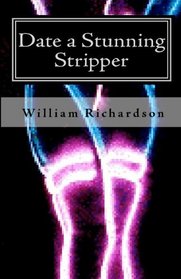 Date a Stunning Stripper

William Richardson